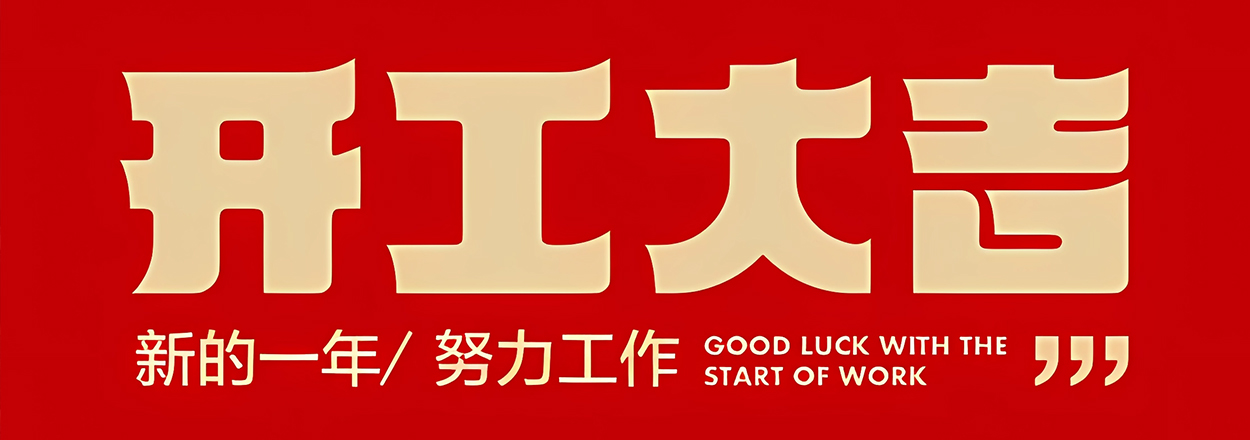 开工大吉

新的一年/ 努力工作 GOOD LUCK WITH THE START OF WORK ,,,